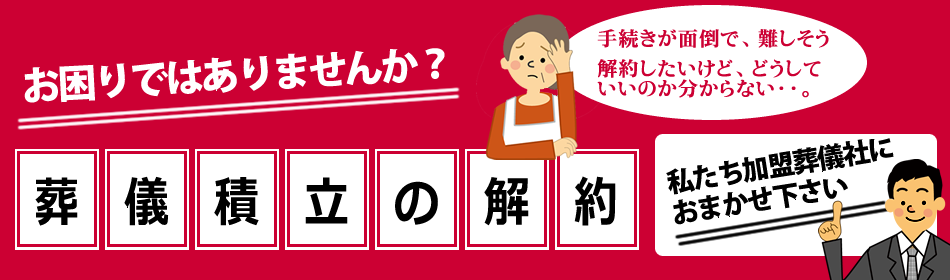 お困りではありませんか？

手続きが面倒で、難しそう

解約したいけど、どうしていいのか分からない・・。

葬儀積立の解約

私たち加盟葬儀社におまかせ下さい